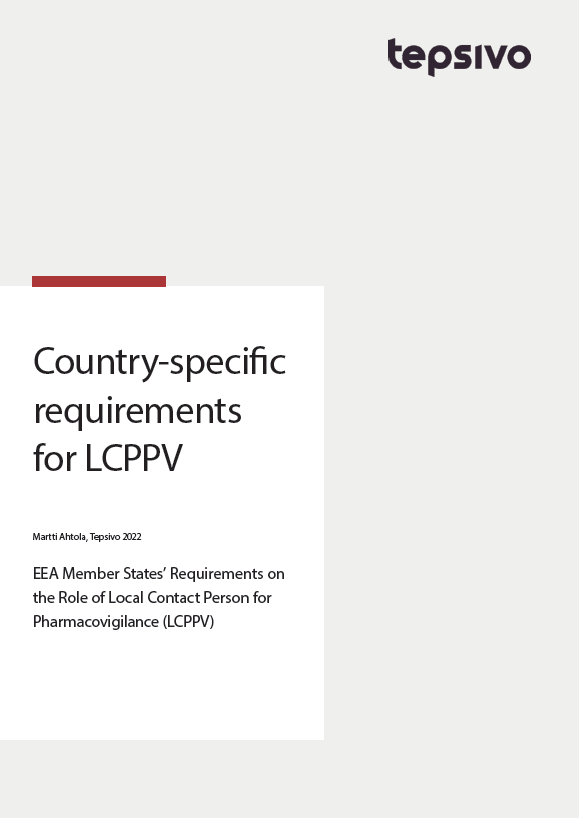 tepsivo

Country-specific requirements for LCPPV

Martti Ahtola, Tepsivo 2022

EEA Member States' Requirements on the Role of Local Contact Person for Pharmacovigilance (LCPPV)